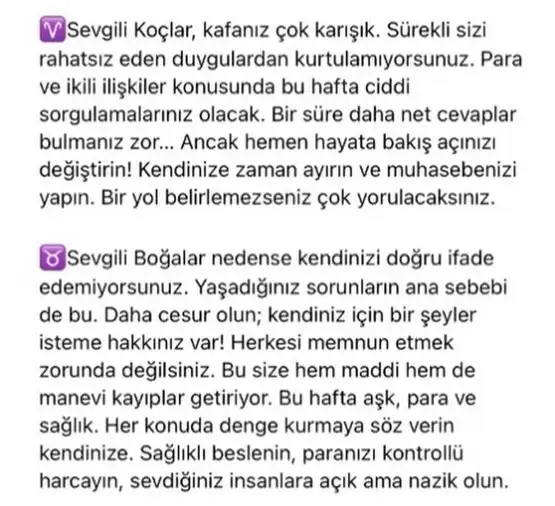 ♈Sevgili Koçlar, kafanız çok karışık. Sürekli sizi rahatsız eden duygulardan kurtulamıyorsunuz. Para ve ikili ilişkiler konusunda bu hafta ciddi sorgulamalarınız olacak. Bir süre daha net cevaplar bulmanız zor... Ancak hemen hayata bakış açınızı değiştirin! Kendinize zaman ayırın ve muhasebenizi yapın. Bir yol belirlemezseniz çok yorulacaksınız.

♉Sevgili Boğalar nedense kendinizi doğru ifade edemiyorsunuz. Yaşadığınız sorunların ana sebebi de bu. Daha cesur olun; kendiniz için bir şeyler isteme hakkınız var! Herkesi memnun etmek zorunda değilsiniz. Bu size hem maddi hem de manevi kayıplar getiriyor. Bu hafta aşk, para ve sağlık. Her konuda denge kurmaya söz verin kendinize. Sağlıklı beslenin, paranızı kontrollü harcayın, sevdiğiniz insanlara açık ama nazik olun.